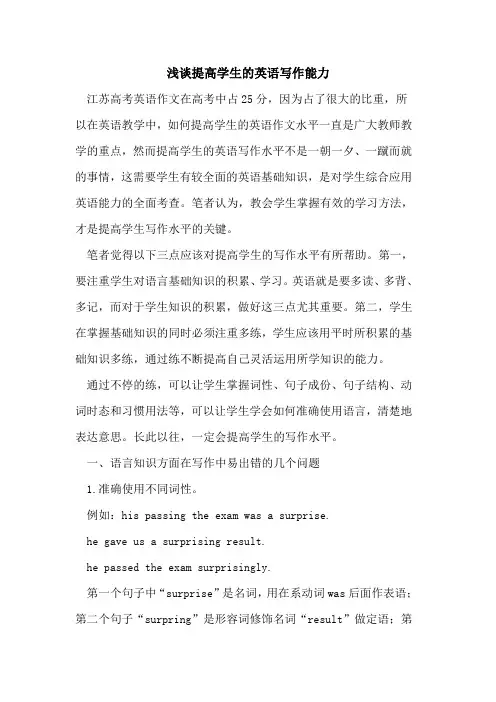 浅谈提高学生的英语写作能力

江苏高考英语作文在高考中占25分，因为占了很大的比重，所以在英语教学中，如何提高学生的英语作文水平一直是广大教师教学的重点，然而提高学生的英语写作水平不是一朝一夕、一蹴而就的事情，这需要学生有较全面的英语基础知识，是对学生综合应用英语能力的全面考查。笔者认为，教会学生掌握有效的学习方法，才是提高学生写作水平的关键。

笔者觉得以下三点应该对提高学生的写作水平有所帮助。第一，要注重学生对语言基础知识的积累、学习。英语就是要多读、多背、多记，而对于学生知识的积累，做好这三点尤其重要。第二，学生在掌握基础知识的同时必须注重多练，学生应该用平时所积累的基础知识多练，通过练不断提高自己灵活运用所学知识的能力。

通过不停的练，可以让学生掌握词性、句子成份、句子结构、动词时态和习惯用法等，可以让学生学会如何准确使用语言，清楚地表达意思。长此以往，一定会提高学生的写作水平。

一、语言知识方面在写作中易出错的几个问题

1.准确使用不同词性。

例如：his passing the exam was a surprise.

he gave us a surprising result.

he passed the exam surprisingly.

第一个句子中“surprise”是名词，用在系动词was后面作表语；第二个句子“surpring”是形容词修饰名词“result”做定语；第